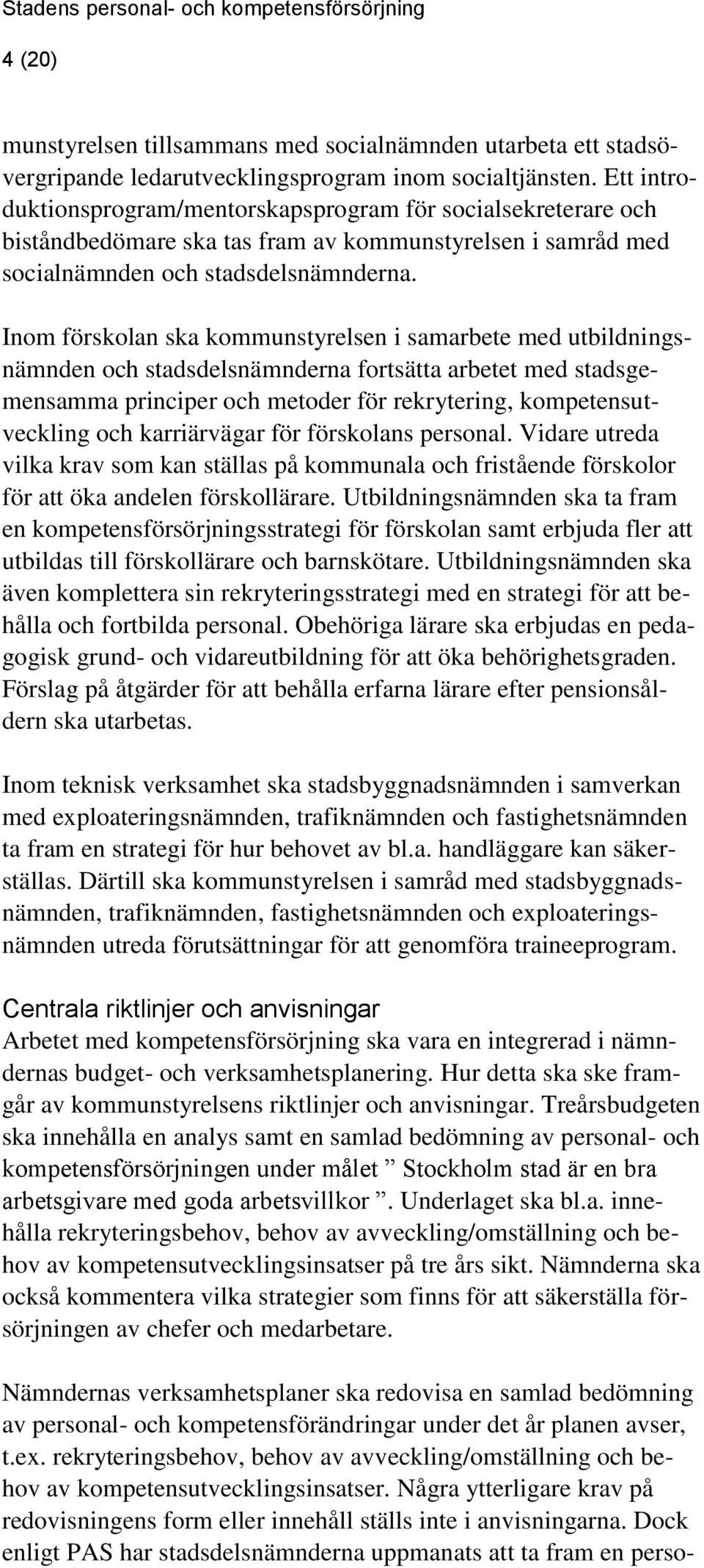 Stadens personal- och kompetensförsörjning

4 (20)

munstyrelsen tillsammans med socialnämnden utarbeta ett stadsövergripande ledarutvecklingsprogram inom socialtjänsten. Ett introduktionsprogram/mentorskapsprogram för socialsekreterare och biståndbedömare ska tas fram av kommunstyrelsen i samråd med socialnämnden och stadsdelsnämnderna.

Inom förskolan ska kommunstyrelsen i samarbete med utbildningsnämnden och stadsdelsnämnderna fortsätta arbetet med stadsgemensamma principer och metoder för rekrytering, kompetensutveckling och karriärvägar för förskolans personal. Vidare utreda vilka krav som kan ställas på kommunala och fristående förskolor för att öka andelen förskollärare. Utbildningsnämnden ska ta fram en kompetensförsörjningsstrategi för förskolan samt erbjuda fler att utbildas till förskollärare och barnskötare. Utbildningsnämnden ska även komplettera sin rekryteringsstrategi med en strategi för att behålla och fortbilda personal. Obehöriga lärare ska erbjudas en pedagogisk grund- och vidareutbildning för att öka behörighetsgraden. Förslag på åtgärder för att behålla erfarna lärare efter pensionsåldern ska utarbetas.

Inom teknisk verksamhet ska stadsbyggnadsnämnden i samverkan med exploateringsnämnden, trafiknämnden och fastighetsnämnden ta fram en strategi för hur behovet av bl.a. handläggare kan säkerställas. Därtill ska kommunstyrelsen i samråd med stadsbyggnadsnämnden, trafiknämnden, fastighetsnämnden och exploateringsnämnden utreda förutsättningar för att genomföra traineeprogram.

Centrala riktlinjer och anvisningar
Arbetet med kompetensförsörjning ska vara en integrerad i nämndernas budget- och verksamhetsplanering. Hur detta ska ske framgår av kommunstyrelsens riktlinjer och anvisningar. Treårsbudgeten ska innehålla en analys samt en samlad bedömning av personal- och kompetensförsörjningen under målet ” Stockholm stad är en bra arbetsgivare med goda arbetsvillkor ”. Underlaget ska bl.a. innehålla rekryteringsbehov, behov av avveckling/omställning och behov av kompetensutvecklingsinsatser på tre års sikt. Nämnderna ska också kommentera vilka strategier som finns för att säkerställa försörjningen av chefer och medarbetare.

Nämndernas verksamhetsplaner ska redovisa en samlad bedömning av personal- och kompetensförändringar under det år planen avser, t.ex. rekryteringsbehov, behov av avveckling/omställning och behov av kompetensutvecklingsinsatser. Några ytterligare krav på redovisningens form eller innehåll ställs inte i anvisningarna. Dock enligt PAS har stadsdelsnämnderna uppmanats att ta fram en perso-